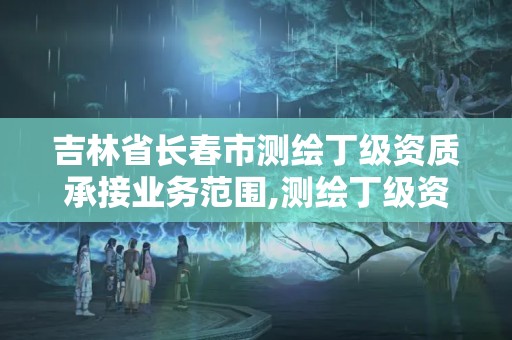 吉林省长春市测绘丁级资质承接业务范围,测绘丁级资